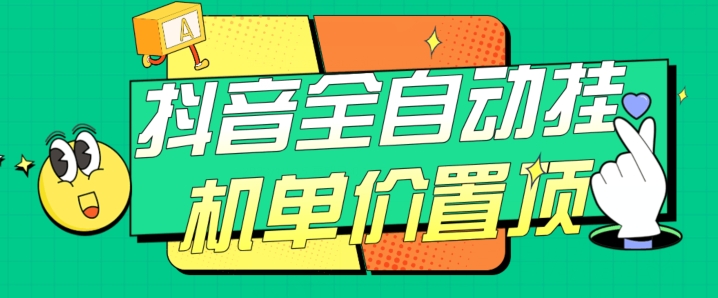 A

抖音全自动挂
机单价置顶